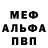 МЕФ
АЛЬФА
ПВП